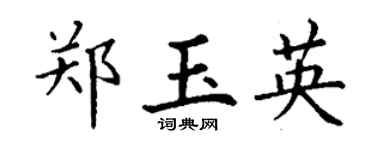 郑玉英
词典网